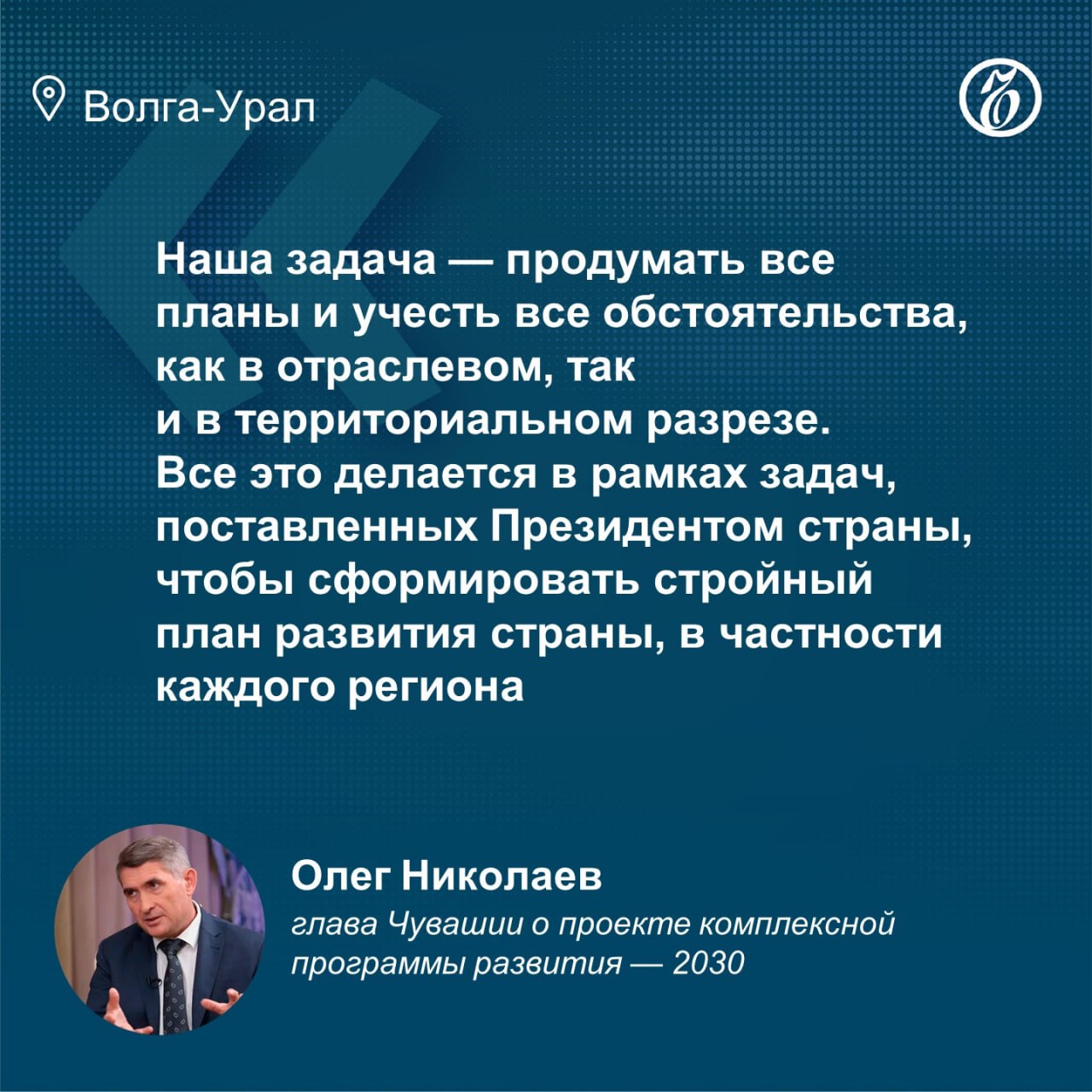 Волга-Урал

Наша задача — продумать все планы и учесть все обстоятельства, как в отраслевом, так и в территориальном разрезе. Все это делается в рамках задач, поставленных Президентом страны, чтобы сформировать стройный план развития страны, в частности каждого региона

Олег Николаев
глава Чувашии о проекте комплексной программы развития — 2030